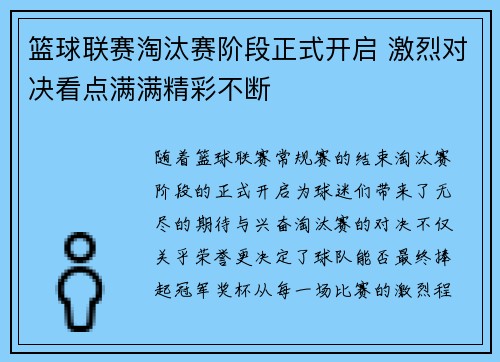 篮球联赛淘汰赛阶段正式开启 激烈对决看点满满精彩不断

随着篮球联赛常规赛的结束淘汰赛阶段的正式开启为球迷们带来了无尽的期待与兴奋淘汰赛的对决不仅关乎荣誉更决定了球队能否最终捧起冠军奖杯从每一场比赛的激烈程